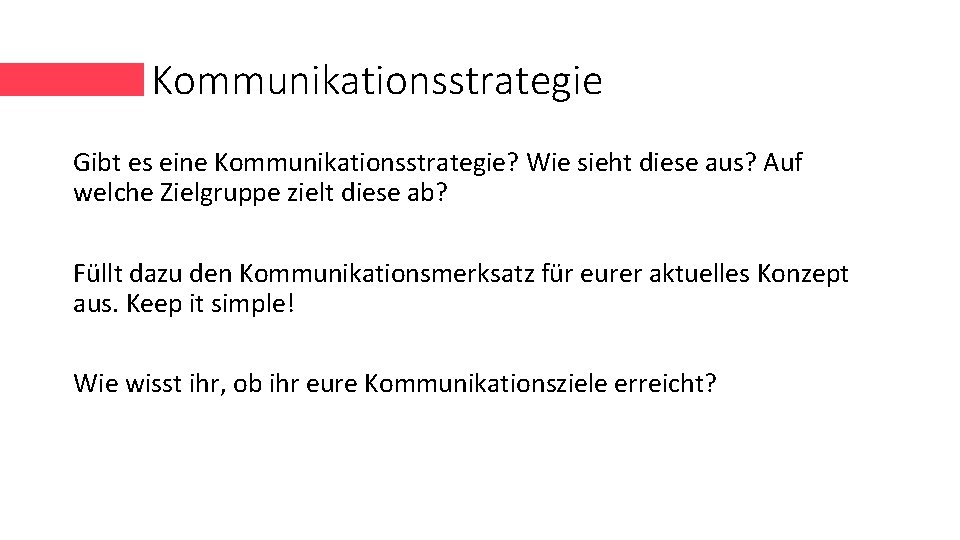 Kommunikationsstrategie

Gibt es eine Kommunikationsstrategie? Wie sieht diese aus? Auf welche Zielgruppe zielt diese ab?

Füllt dazu den Kommunikationsmerksatz für eurer aktuelles Konzept aus. Keep it simple!

Wie wisst ihr, ob ihr eure Kommunikationsziele erreicht?